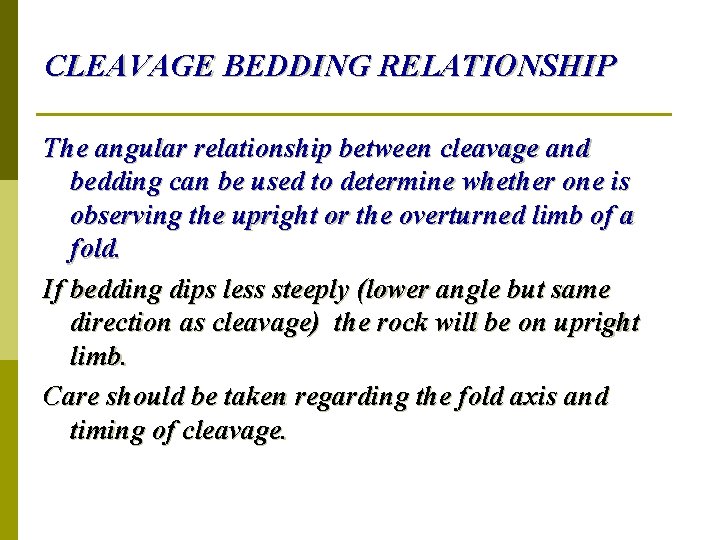 CLEAVAGE BEDDING RELATIONSHIP

The angular relationship between cleavage and bedding can be used to determine whether one is observing the upright or the overturned limb of a fold.

If bedding dips less steeply (lower angle but same direction as cleavage) the rock will be on upright limb.

Care should be taken regarding the fold axis and timing of cleavage.